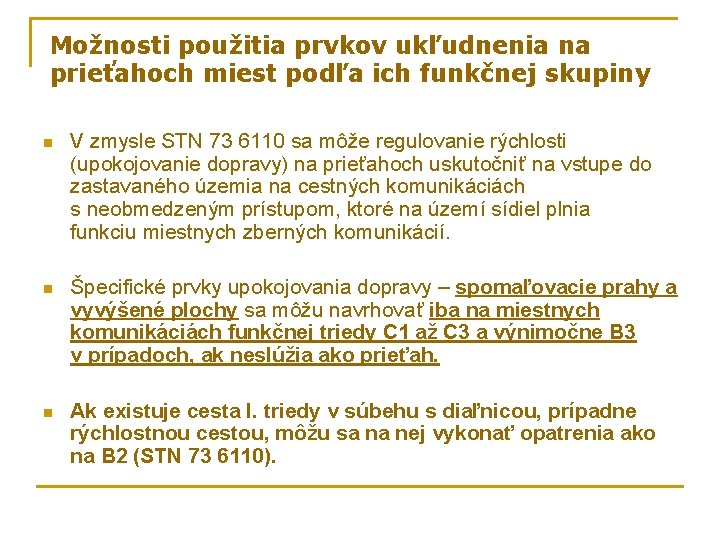 Možnosti použitia prvkov ukľudnenia na prieťahoch miest podľa ich funkčnej skupiny

V zmysle STN 73 6110 sa môže regulovanie rýchlosti (upokojovanie dopravy) na prieťahoch uskutočniť na vstupe do zastavaného územia na cestných komunikáciách s neobmedzeným prístupom, ktoré na území sídiel plnia funkciu miestnych zberných komunikácií.

Špecifické prvky upokojovania dopravy – spomaľovacie prahy a vyvýšené plochy sa môžu navrhovať iba na miestnych komunikáciách funkčnej triedy C1 až C3 a výnimočne B3 v prípadoch, ak neslúžia ako prieťah.

Ak existuje cesta I. triedy v súbehu s diaľnicou, prípadne rýchlostnou cestou, môžu sa na nej vykonať opatrenia ako na B2 (STN 73 6110).